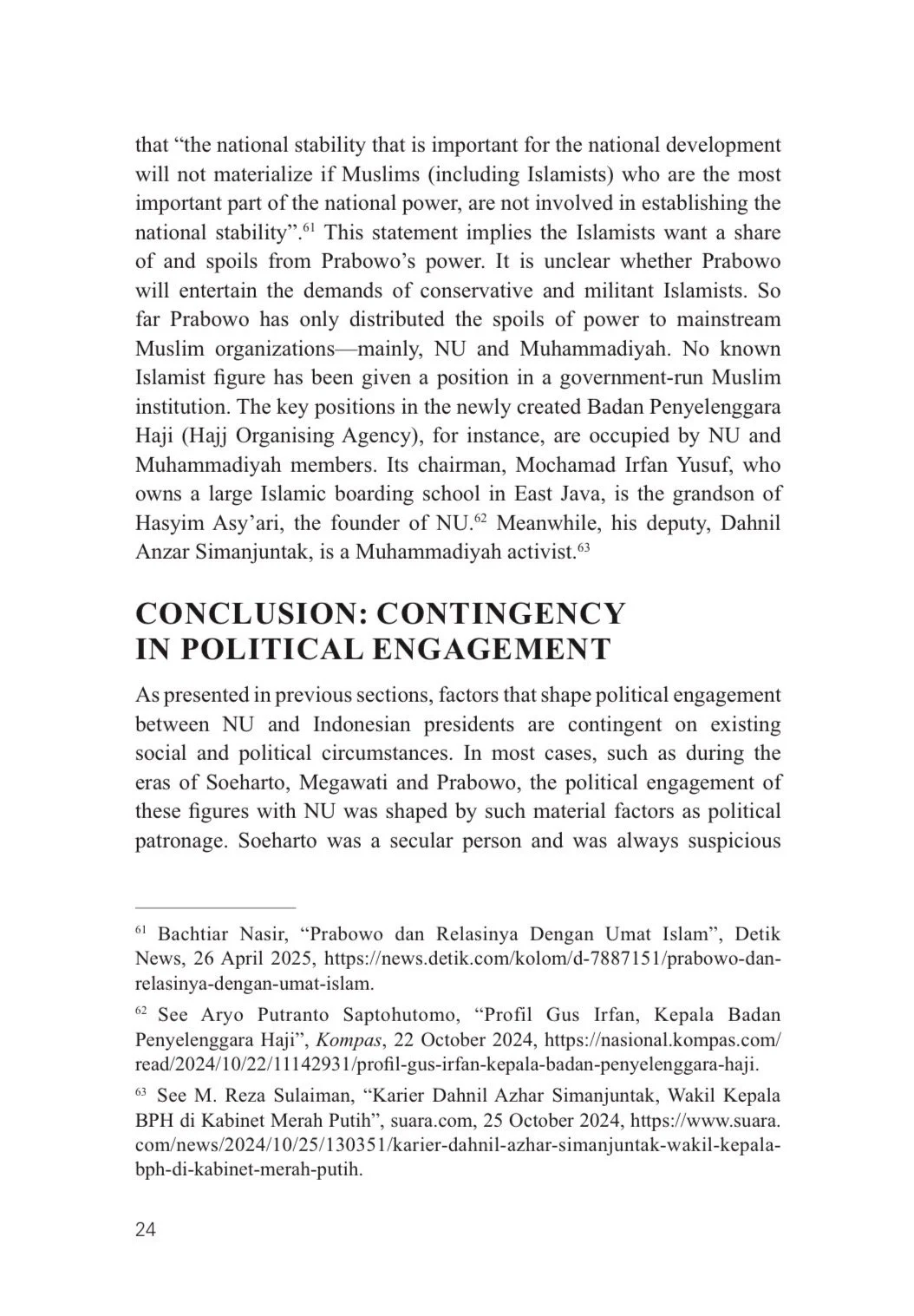 that “the national stability that is important for the national development will not materialize if Muslims (including Islamists) who are the most important part of the national power, are not involved in establishing the national stability”.$^{61}$ This statement implies the Islamists want a share of and spoils from Prabowo’s power. It is unclear whether Prabowo will entertain the demands of conservative and militant Islamists. So far Prabowo has only distributed the spoils of power to mainstream Muslim organizations—mainly, NU and Muhammadiyah. No known Islamist figure has been given a position in a government-run Muslim institution. The key positions in the newly created Badan Penyelenggara Haji (Hajj Organising Agency), for instance, are occupied by NU and Muhammadiyah members. Its chairman, Mochamad Irfan Yusuf, who owns a large Islamic boarding school in East Java, is the grandson of Hasyim Asy’ari, the founder of NU.$^{62}$ Meanwhile, his deputy, Dahnil Anzar Simanjuntak, is a Muhammadiyah activist.$^{63}$

CONCLUSION: CONTINGENCY IN POLITICAL ENGAGEMENT

As presented in previous sections, factors that shape political engagement between NU and Indonesian presidents are contingent on existing social and political circumstances. In most cases, such as during the eras of Soeharto, Megawati and Prabowo, the political engagement of these figures with NU was shaped by such material factors as political patronage. Soeharto was a secular person and was always suspicious

$^{61}$ Bachtiar Nasir, “Prabowo dan Relasinya Dengan Umat Islam”, Detik News, 26 April 2025, https://news.detik.com/kolom/d-7887151/prabowo-dan-relasinya-dengan-umat-islam.

$^{62}$ See Aryo Putranto Saptohutomo, “Profil Gus Irfan, Kepala Badan Penyelenggara Haji”, Kompas, 22 October 2024, https://nasional.kompas.com/read/2024/10/22/11142931/profil-gus-irfan-kepala-badan-penyelenggara-haji.

$^{63}$ See M. Reza Sulaiman, “Karier Dahnil Azhar Simanjuntak, Wakil Kepala BPH di Kabinet Merah Putih”, suara.com, 25 October 2024, https://www.suara.com/news/2024/10/25/130351/karier-dahnil-azhar-simanjuntak-wakil-kepala-bph-di-kabinet-merah-putih.

24